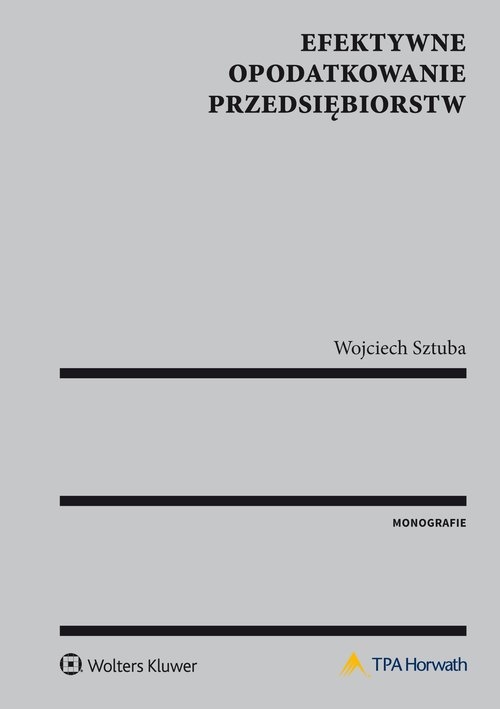 EFEKTYWNE OPODATKOWANIE PRZEDSIĘBIORSTW

Wojciech Sztuba

MONOGRAFIE

Wolters Kluwer

TPA Horwath